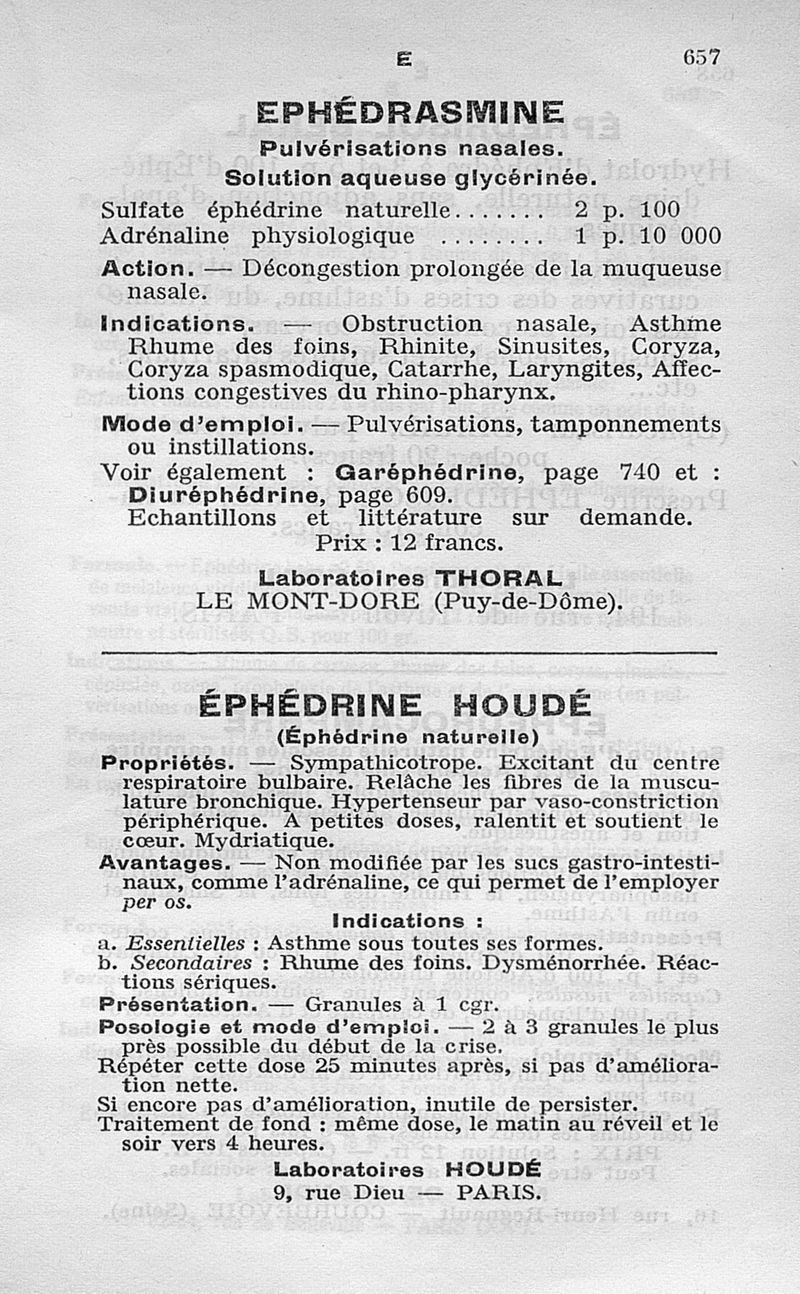 E 657

EPHÉDRASMINE

Pulvérisations nasales.

Solution aqueuse glycérinée.

Sulfate éphédrine naturelle....... 2 p. 100
Adrénaline physiologique ........ 1 p. 10 000

Action. — Décongestion prolongée de la muqueuse nasale.

Indications. — Obstruction nasale, Asthme Rhume des foins, Rhinite, Sinusites, Coryza, Coryza spasmodique, Catarrhe, Laryngites, Affections congestives du rhino-pharynx.

Mode d'emploi. — Pulvérisations, tamponnements ou instillations.

Voir également : Garéphédrine, page 740 et : Diuréphédrine, page 609.

Echantillons et littérature sur demande.

Prix : 12 francs.

Laboratoires THORAL
LE MONT-DORE (Puy-de-Dôme).

ÉPHÉDRINE HOUDÉ

(Éphédrine naturelle)

Propriétés. — Sympathicotrope. Excitant du centre respiratoire bulbaire. Relâche les fibres de la musculature bronchique. Hypertenseur par vaso-constriction périphérique. A petites doses, ralentit et soutient le cœur. Mydriatique.

Avantages. — Non modifiée par les sucs gastro-intestinaux, comme l'adrénaline, ce qui permet de l'employer per os.

Indications :

a. Essentielles : Asthme sous toutes ses formes.
b. Secondaires : Rhume des foins. Dysménorrhée. Réactions sériques.

Présentation. — Granules à 1 cgr.

Posologie et mode d'emploi. — 2 à 3 granules le plus près possible du début de la crise.

Répéter cette dose 25 minutes après, si pas d'amélioration nette.

Si encore pas d'amélioration, inutile de persister.

Traitement de fond : même dose, le matin au réveil et le soir vers 4 heures.

Laboratoires HOUDÉ
9, rue Dieu — PARIS.